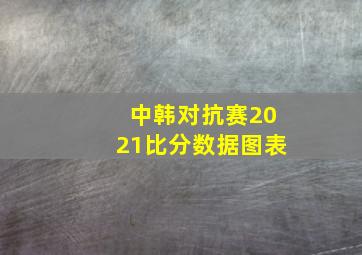 中韩对抗赛2021比分数据图表